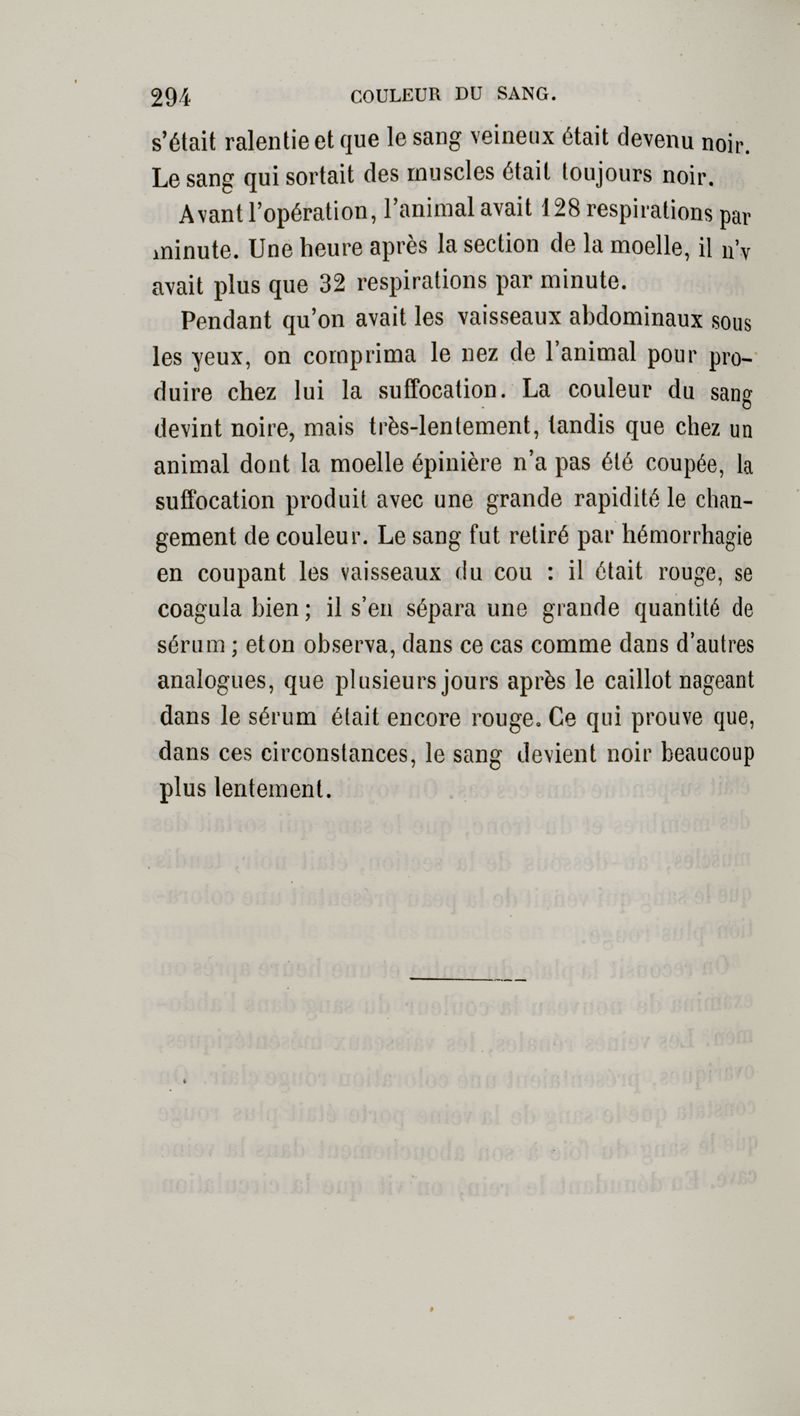 294 COULEUR DU SANG.

s'était ralentie et que le sang veineux était devenu noir. Le sang qui sortait des muscles était toujours noir.

Avant l'opération, l'animal avait 128 respirations par minute. Une heure après la section de la moelle, il n'y avait plus que 32 respirations par minute.

Pendant qu'on avait les vaisseaux abdominaux sous les yeux, on comprima le nez de l'animal pour produire chez lui la suffocation. La couleur du sang devint noire, mais très-lentement, tandis que chez un animal dont la moelle épinière n'a pas été coupée, la suffocation produit avec une grande rapidité le changement de couleur. Le sang fut retiré par hémorrhagie en coupant les vaisseaux du cou : il était rouge, se coagula bien ; il s'en sépara une grande quantité de sérum ; et on observa, dans ce cas comme dans d'autres analogues, que plusieurs jours après le caillot nageant dans le sérum était encore rouge. Ce qui prouve que, dans ces circonstances, le sang devient noir beaucoup plus lentement.